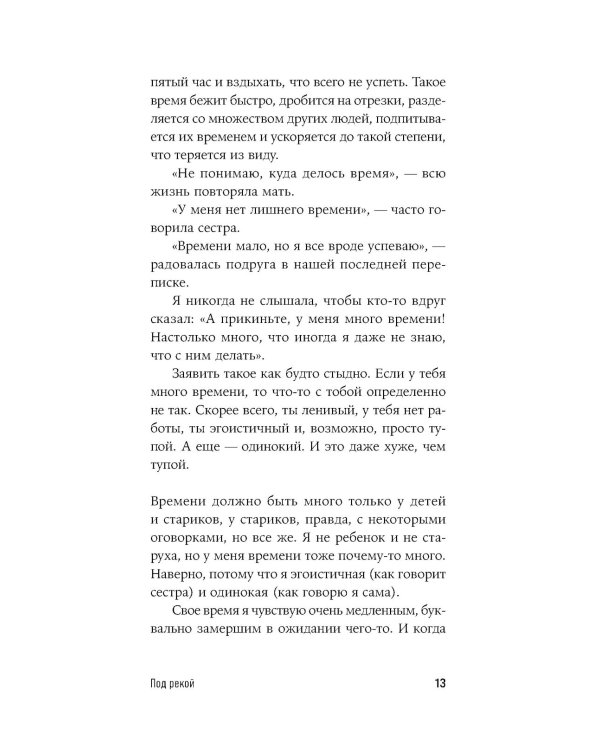 пятый час и вздыхать, что всего не успеть. Такое время бежит быстро, дробится на отрезки, разделяется со множеством других людей, подпитывается их временем и ускоряется до такой степени, что теряется из виду.

«Не понимаю, куда делось время», — всю жизнь повторяла мать.

«У меня нет лишнего времени», — часто говорила сестра.

«Времени мало, но я все вроде успеваю», — радовалась подруга в нашей последней переписке.

Я никогда не слышала, чтобы кто-то вдруг сказал: «А прикиньте, у меня много времени! Настолько много, что иногда я даже не знаю, что с ним делать».

Заявить такое как будто стыдно. Если у тебя много времени, то что-то с тобой определенно не так. Скорее всего, ты ленивый, у тебя нет работы, ты эгоистичный и, возможно, просто тупой. А еще — одинокий. И это даже хуже, чем тупой.

Времени должно быть много только у детей и стариков, у стариков, правда, с некоторыми оговорками, но все же. Я не ребенок и не старуха, но у меня времени тоже почему-то много. Наверно, потому что я эгоистичная (как говорит сестра) и одинокая (как говорю я сама).

Свое время я чувствую очень медленным, буквально замершим в ожидании чего-то. И когда

Под рекой 13